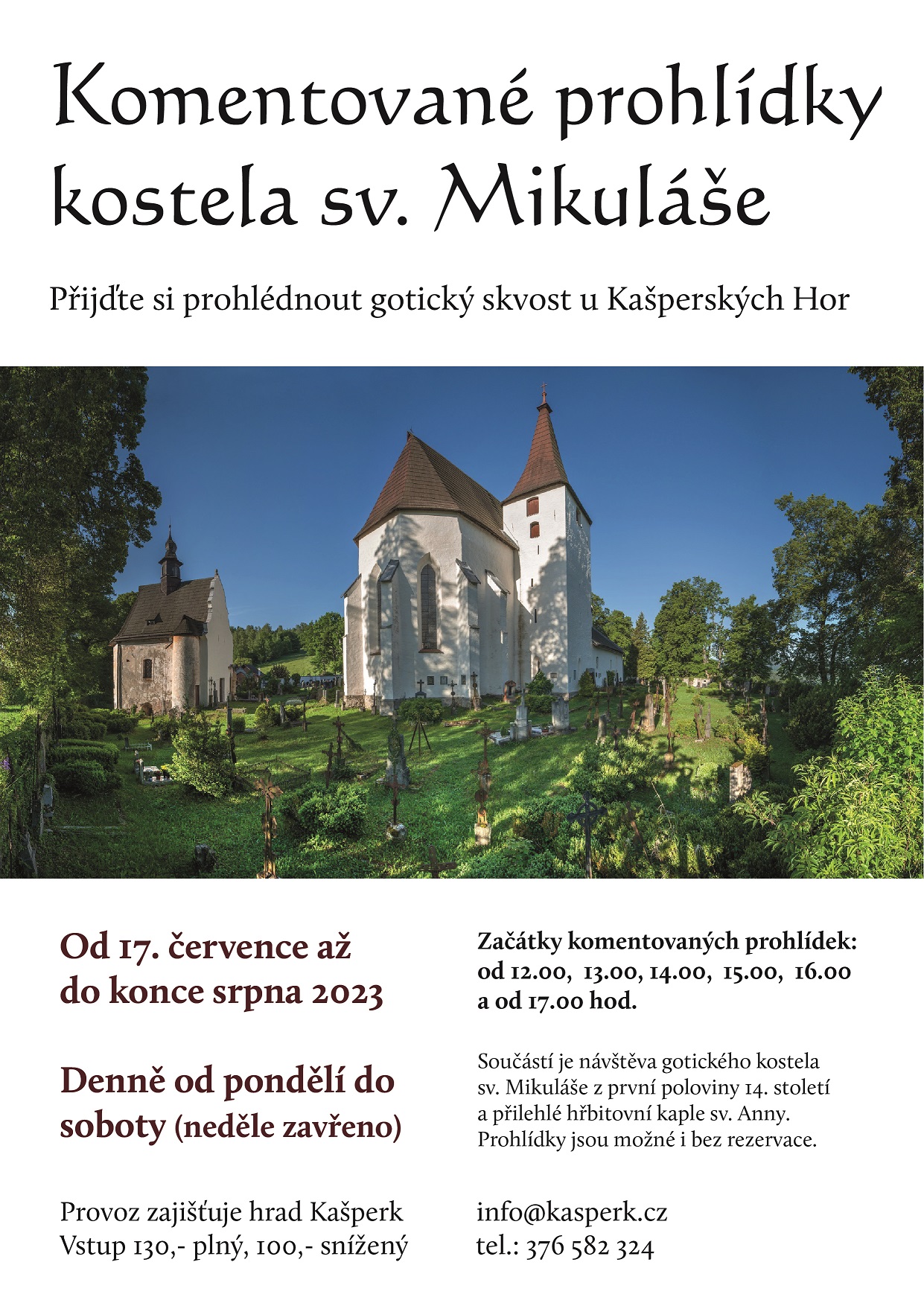 Komentované prohlídky kostela sv. Mikuláše

Přijďte si prohlédnout gotický skvost u Kašperských Hor

Od 17. července až do konce srpna 2023

Denně od pondělí do soboty (neděle zavřeno)

Provoz zajišťuje hrad Kašperk
Vstup 130,- plný, 100,- snížený

Začátky komentovaných prohlídek: od 12.00, 13.00, 14.00, 15.00, 16.00 a od 17.00 hod.

Součástí je návštěva gotického kostela sv. Mikuláše z první poloviny 14. století a přilehlé hřbitovní kaple sv. Anny. Prohlídky jsou možné i bez rezervace.

info@kasperk.cz
tel.: 376 582 324